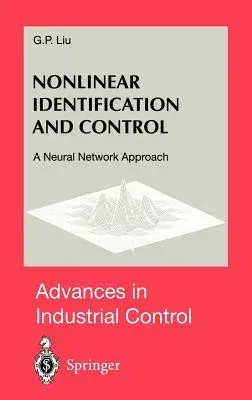 G.P. Liu

NONLINEAR IDENTIFICATION AND CONTROL

A Neural Network Approach

Advances in Industrial Control

Springer